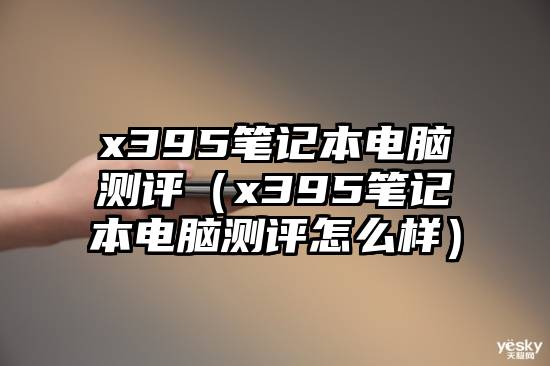 x395笔记本电脑测评（x395笔记本电脑测评怎么样）

yesky
天极网